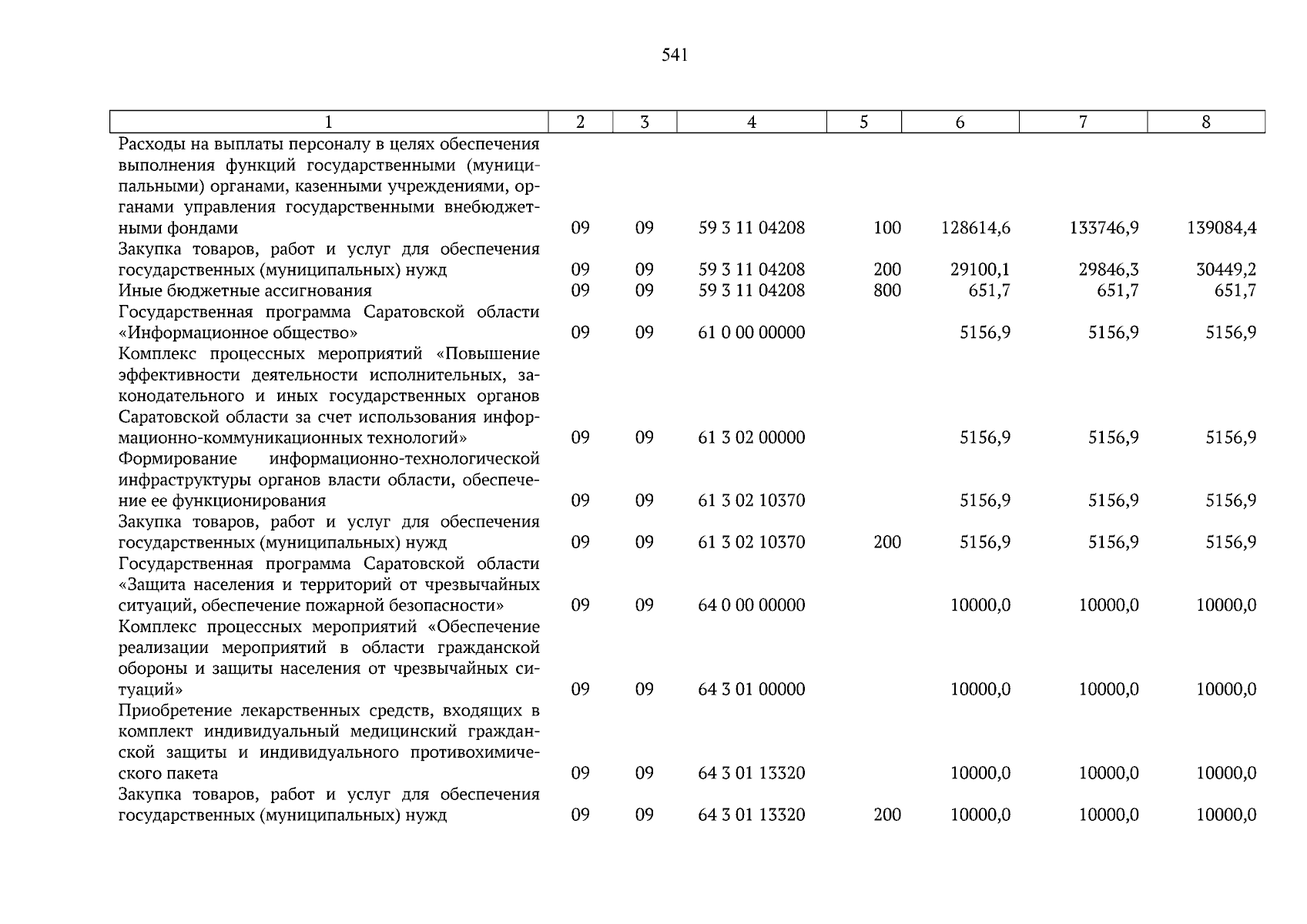 541

| 1 | 2 | 3 | 4 | 5 | 6 | 7 | 8 |
|---|---|---|---|---|---|---|---|
| Расходы на выплаты персоналу в целях обеспечения выполнения функций государственными (муниципальными) органами, казенными учреждениями, органами управления государственными внебюджетными фондами | 09 | 09 | 59 3 11 04208 | 100 | 128614,6 | 133746,9 | 139084,4 |
| Закупка товаров, работ и услуг для обеспечения государственных (муниципальных) нужд | 09 | 09 | 59 3 11 04208 | 200 | 29100,1 | 29846,3 | 30449,2 |
| Иные бюджетные ассигнования | 09 | 09 | 59 3 11 04208 | 800 | 651,7 | 651,7 | 651,7 |
| Государственная программа Саратовской области «Информационное общество» | 09 | 09 | 61 0 00 00000 | | 5156,9 | 5156,9 | 5156,9 |
| Комплекс процессных мероприятий «Повышение эффективности деятельности исполнительных, законодательного и иных государственных органов Саратовской области за счет использования информационно-коммуникационных технологий» | 09 | 09 | 61 3 02 00000 | | 5156,9 | 5156,9 | 5156,9 |
| Формирование информационно-технологической инфраструктуры органов власти области, обеспечение ее функционирования | 09 | 09 | 61 3 02 10370 | | 5156,9 | 5156,9 | 5156,9 |
| Закупка товаров, работ и услуг для обеспечения государственных (муниципальных) нужд | 09 | 09 | 61 3 02 10370 | 200 | 5156,9 | 5156,9 | 5156,9 |
| Государственная программа Саратовской области «Защита населения и территорий от чрезвычайных ситуаций, обеспечение пожарной безопасности» | 09 | 09 | 64 0 00 00000 | | 10000,0 | 10000,0 | 10000,0 |
| Комплекс процессных мероприятий «Обеспечение реализации мероприятий в области гражданской обороны и защиты населения от чрезвычайных ситуаций» | 09 | 09 | 64 3 01 00000 | | 10000,0 | 10000,0 | 10000,0 |
| Приобретение лекарственных средств, входящих в комплект индивидуальный медицинский гражданской защиты и индивидуального противохимического пакета | 09 | 09 | 64 3 01 13320 | | 10000,0 | 10000,0 | 10000,0 |
| Закупка товаров, работ и услуг для обеспечения государственных (муниципальных) нужд | 09 | 09 | 64 3 01 13320 | 200 | 10000,0 | 10000,0 | 10000,0 |